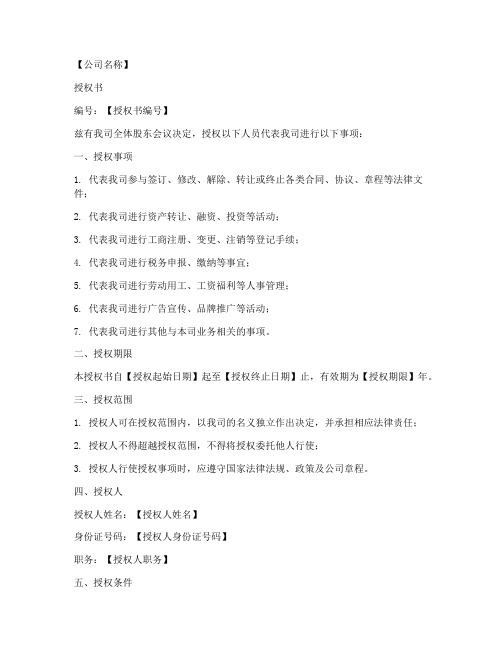 【公司名称】

授权书

编号：【授权书编号】

兹有我司全体股东会议决定，授权以下人员代表我司进行以下事项：

一、授权事项

1. 代表我司参与签订、修改、解除、转让或终止各类合同、协议、章程等法律文件；

2. 代表我司进行资产转让、融资、投资等活动；

3. 代表我司进行工商注册、变更、注销等登记手续；

4. 代表我司进行税务申报、缴纳等事宜；

5. 代表我司进行劳动用工、工资福利等人事管理；

6. 代表我司进行广告宣传、品牌推广等活动；

7. 代表我司进行其他与本司业务相关的事项。

二、授权期限

本授权书自【授权起始日期】起至【授权终止日期】止，有效期为【授权期限】年。

三、授权范围

1. 授权人可在授权范围内，以我司的名义独立作出决定，并承担相应法律责任；

2. 授权人不得超越授权范围，不得将授权委托他人行使；

3. 授权人行使授权事项时，应遵守国家法律法规、政策及公司章程。

四、授权人

授权人姓名：【授权人姓名】

身份证号码：【授权人身份证号码】

职务：【授权人职务】

五、授权条件